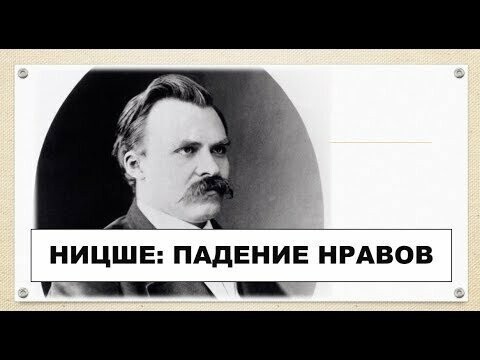 НИЦШЕ: ПАДЕНИЕ НРАВОВ